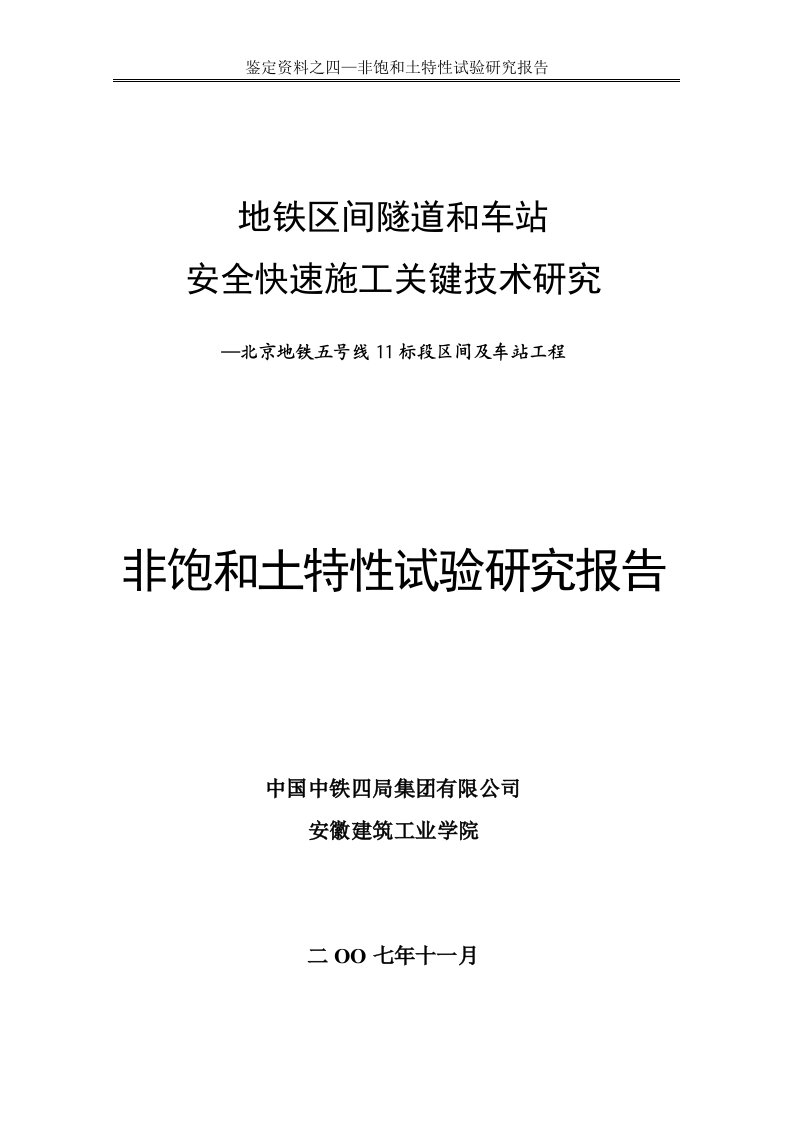 鉴定资料之四—非饱和土特性试验研究报告

地铁区间隧道和车站
安全快速施工关键技术研究

—北京地铁五号线 11 标段区间及车站工程

非饱和土特性试验研究报告

中国中铁四局集团有限公司
安徽建筑工业学院

二 OO 七年十一月